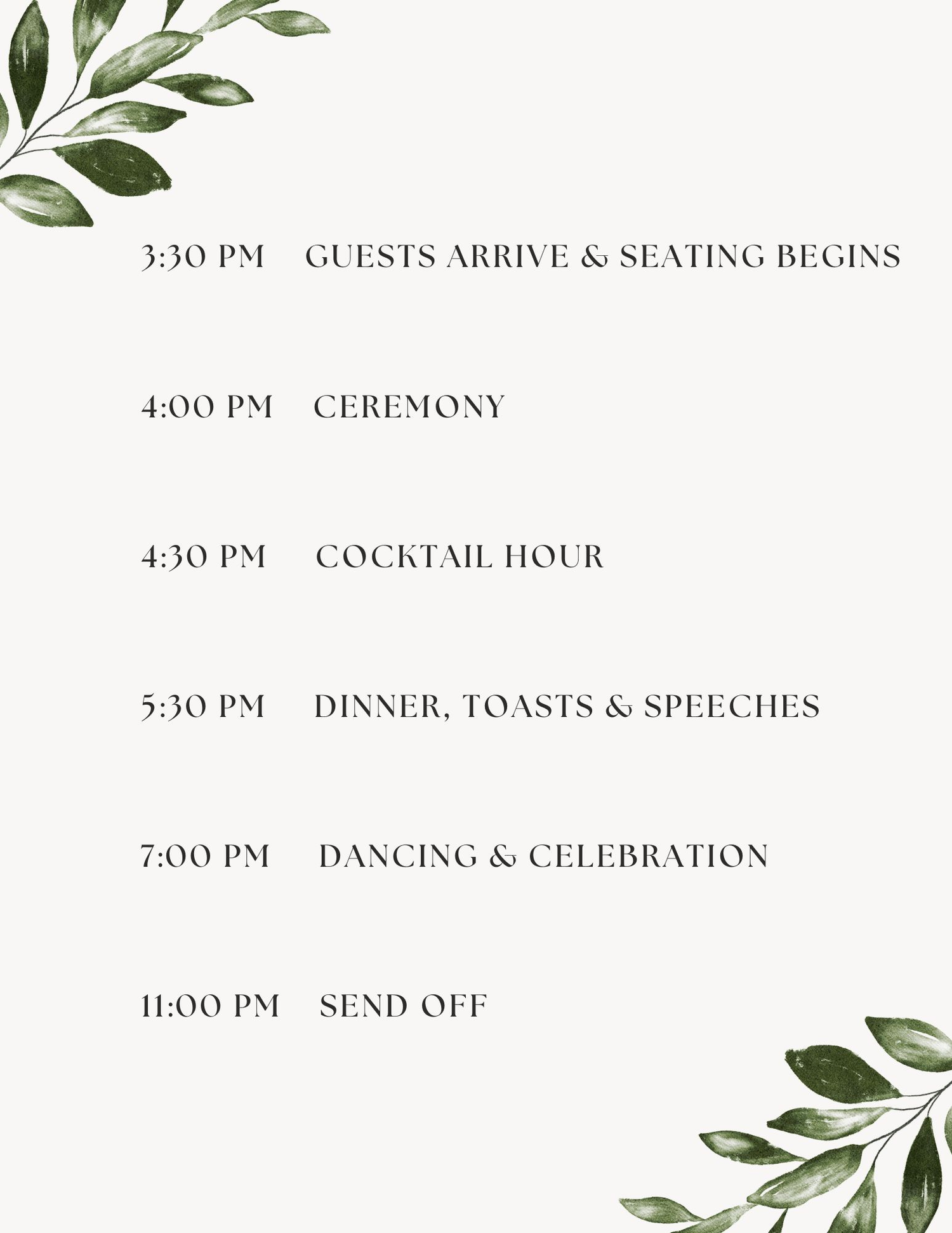 3:30 PM GUESTS ARRIVE & SEATING BEGINS

4:00 PM CEREMONY

4:30 PM COCKTAIL HOUR

5:30 PM DINNER, TOASTS & SPEECHES

7:00 PM DANCING & CELEBRATION

11:00 PM SEND OFF